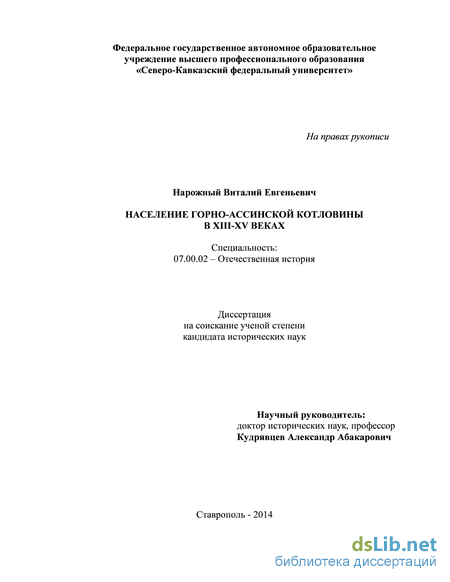 Федеральное государственное автономное образовательное учреждение высшего профессионального образования «Северо-Кавказский федеральный университет»

На правах рукописи

Нарожный Виталий Евгеньевич

НАСЕЛЕНИЕ ГОРНО-АССИНСКОЙ КОТЛОВИНЫ В XIII-XV ВЕКАХ

Специальность:
07.00.02 – Отечественная история

Диссертация
на соискание ученой степени
кандидата исторических наук

Научный руководитель:
доктор исторических наук, профессор
Кудрявцев Александр Абакарович

Ставрополь - 2014

dsLib.net
библиотека диссертаций